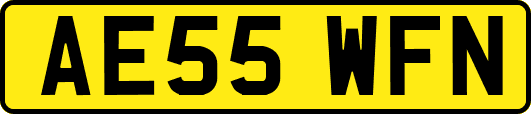 AE55 WFN